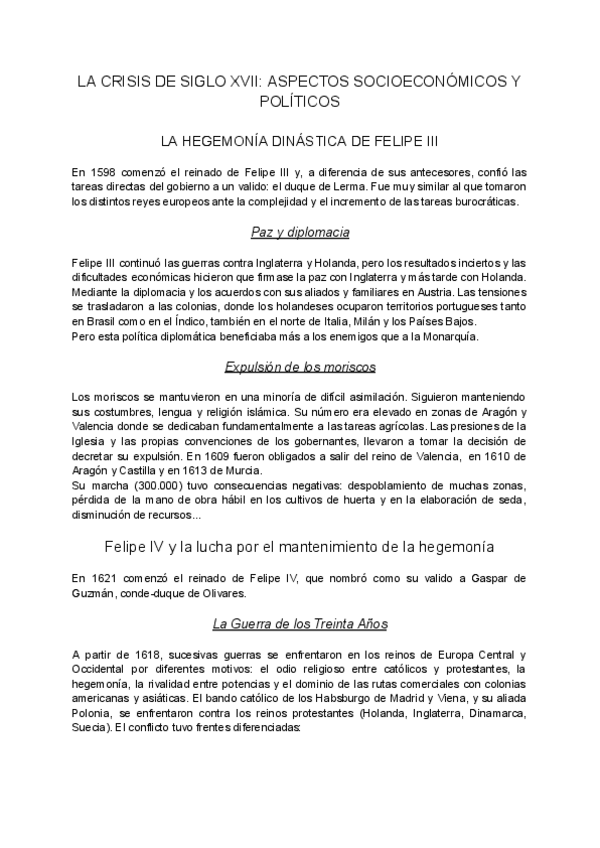 LA CRISIS DE SIGLO XVII: ASPECTOS SOCIOECONÓMICOS Y POLÍTICOS

LA HEGEMONÍA DINÁSTICA DE FELIPE III

En 1598 comenzó el reinado de Felipe III y, a diferencia de sus antecesores, confió las tareas directas del gobierno a un valido: el duque de Lerma. Fue muy similar al que tomaron los distintos reyes europeos ante la complejidad y el incremento de las tareas burocráticas.

Paz y diplomacia

Felipe III continuó las guerras contra Inglaterra y Holanda, pero los resultados inciertos y las dificultades económicas hicieron que firmase la paz con Inglaterra y más tarde con Holanda. Mediante la diplomacia y los acuerdos con sus aliados y familiares en Austria. Las tensiones se trasladaron a las colonias, donde los holandeses ocuparon territorios portugueses tanto en Brasil como en el Índico, también en el norte de Italia, Milán y los Países Bajos.
Pero esta política diplomática beneficiaba más a los enemigos que a la Monarquía.

Expulsión de los moriscos

Los moriscos se mantuvieron en una minoría de difícil asimilación. Siguieron manteniendo sus costumbres, lengua y religión islámica. Su número era elevado en zonas de Aragón y Valencia donde se dedicaban fundamentalmente a las tareas agrícolas. Las presiones de la Iglesia y las propias convenciones de los gobernantes, llevaron a tomar la decisión de decretar su expulsión. En 1609 fueron obligados a salir del reino de Valencia, en 1610 de Aragón y Castilla y en 1613 de Murcia.
Su marcha (300.000) tuvo consecuencias negativas: despoblamiento de muchas zonas, pérdida de la mano de obra hábil en los cultivos de huerta y en la elaboración de seda, disminución de recursos...

Felipe IV y la lucha por el mantenimiento de la hegemonía

En 1621 comenzó el reinado de Felipe IV, que nombró como su valido a Gaspar de Guzmán, conde-duque de Olivares.

La Guerra de los Treinta Años

A partir de 1618, sucesivas guerras se enfrentaron en los reinos de Europa Central y Occidental por diferentes motivos: el odio religioso entre católicos y protestantes, la hegemonía, la rivalidad entre potencias y el dominio de las rutas comerciales con colonias americanas y asiáticas. El bando católico de los Habsburgo de Madrid y Viena, y su aliada Polonia, se enfrentaron contra los reinos protestantes (Holanda, Inglaterra, Dinamarca, Suecia). El conflicto tuvo frentes diferenciadas: